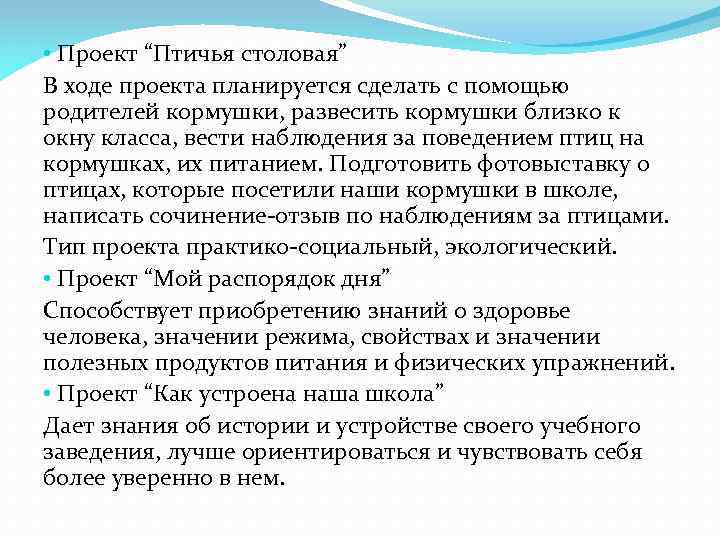 • Проект “Птичья столовая”

В ходе проекта планируется сделать с помощью родителей кормушки, развесить кормушки близко к окну класса, вести наблюдения за поведением птиц на кормушках, их питанием. Подготовить фотовыставку о птицах, которые посетили наши кормушки в школе, написать сочинение-отзыв по наблюдениям за птицами.

Тип проекта практико-социальный, экологический.

• Проект “Мой распорядок дня”

Способствует приобретению знаний о здоровье человека, значении режима, свойствах и значении полезных продуктов питания и физических упражнений.

• Проект “Как устроена наша школа”

Дает знания об истории и устройстве своего учебного заведения, лучше ориентироваться и чувствовать себя более уверенно в нем.